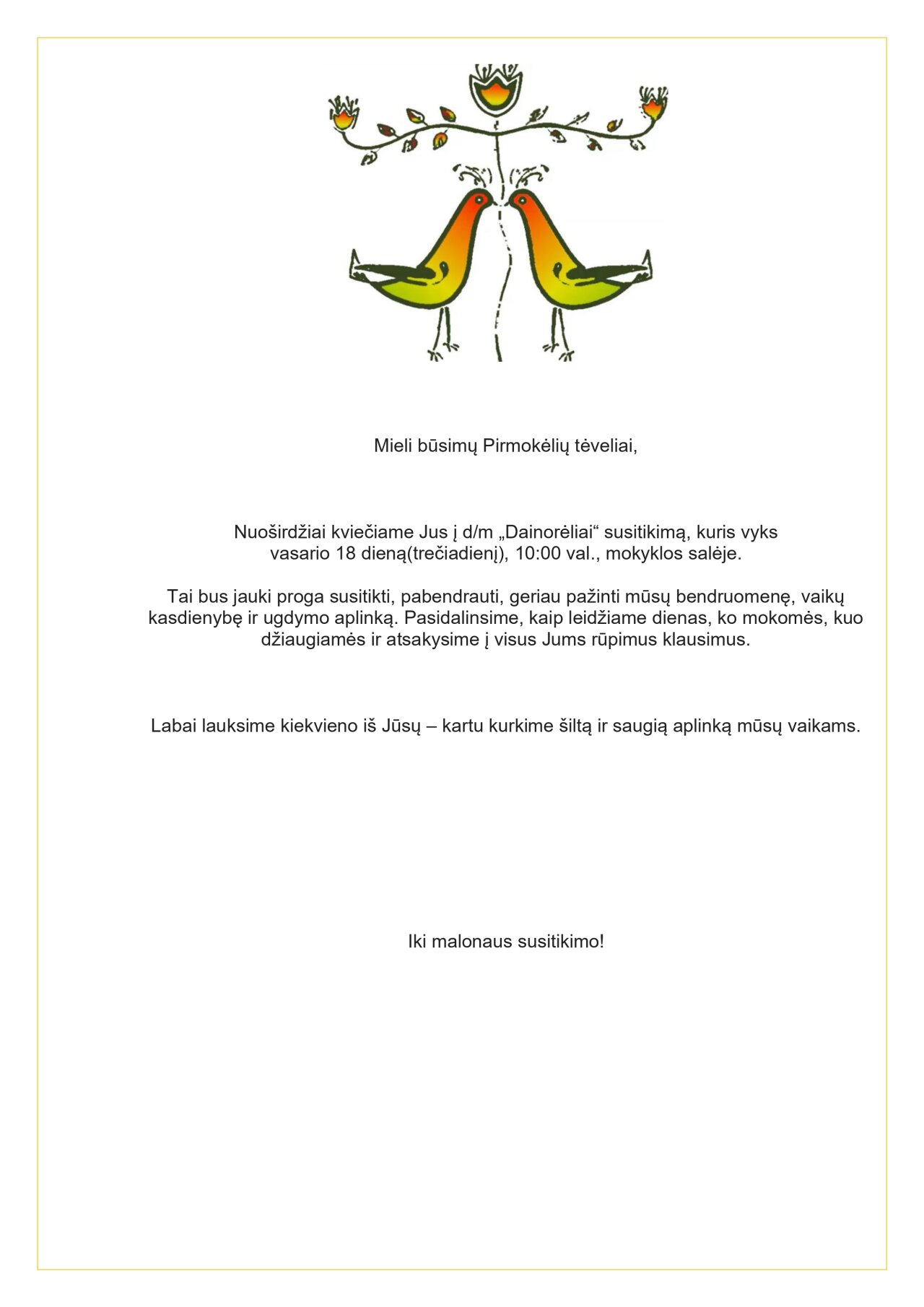 Mieli būsimų Pirmokėlių tėveliai,

Nuoširdžiai kviečiame Jus į d/m „Dainorėliai“ susitikimą, kuris vyks vasario 18 dieną(trečiadienį), 10:00 val., mokyklos salėje.

Tai bus jauki proga susitikti, pabendrauti, geriau pažinti mūsų bendruomenę, vaikų kasdienybę ir ugdymo aplinką. Pasidalinsime, kaip leidžiame dienas, ko mokomės, kuo džiaugiamės ir atsakysime į visus Jums rūpimus klausimus.

Labai lauksime kiekvieno iš Jūsų – kartu kurkime šiltą ir saugią aplinką mūsų vaikams.

Iki malonaus susitikimo!